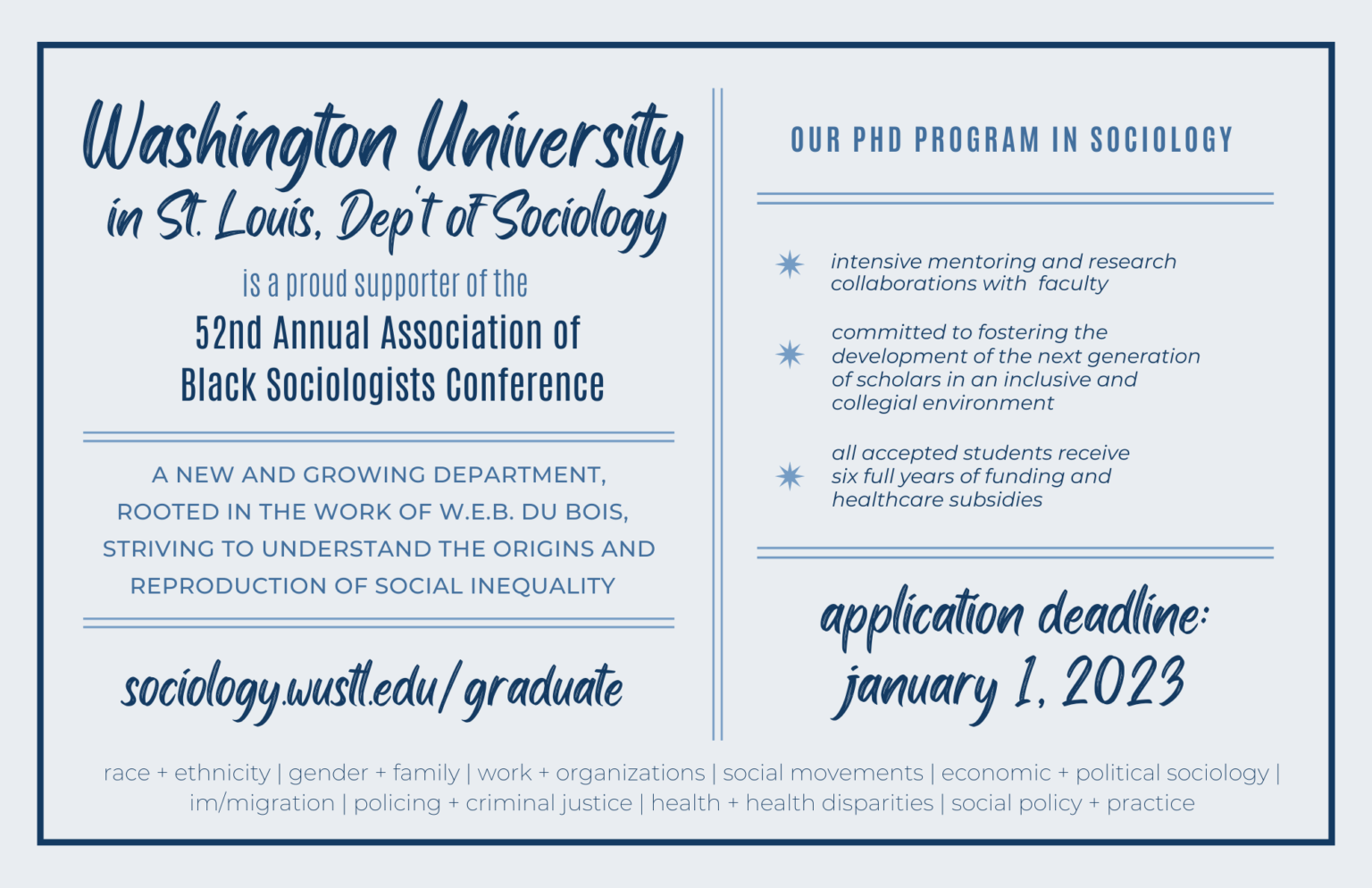 Washington University in St. Louis, Dep't of Sociology

is a proud supporter of the

52nd Annual Association of Black Sociologists Conference

A NEW AND GROWING DEPARTMENT, ROOTED IN THE WORK OF W.E.B. DU BOIS, STRIVING TO UNDERSTAND THE ORIGINS AND REPRODUCTION OF SOCIAL INEQUALITY

sociology.wustl.edu/graduate

OUR PHD PROGRAM IN SOCIOLOGY

intensive mentoring and research collaborations with faculty

committed to fostering the development of the next generation of scholars in an inclusive and collegial environment

all accepted students receive six full years of funding and healthcare subsidies

application deadline: january 1, 2023

race + ethnicity | gender + family | work + organizations | social movements | economic + political sociology | im/migration | policing + criminal justice | health + health disparities | social policy + practice